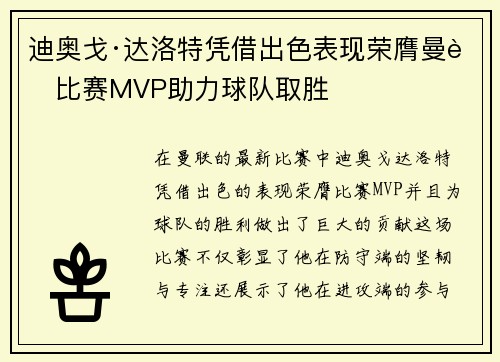 迪奥戈·达洛特凭借出色表现荣膺曼è
比赛MVP助力球队取胜

在曼联的最新比赛中迪奥戈达洛特凭借出色的表现荣膺比赛MVP并且为球队的胜利做出了巨大的贡献这场比赛不仅彰显了他在防守端的坚韧与专注还展示了他在进攻端的参与